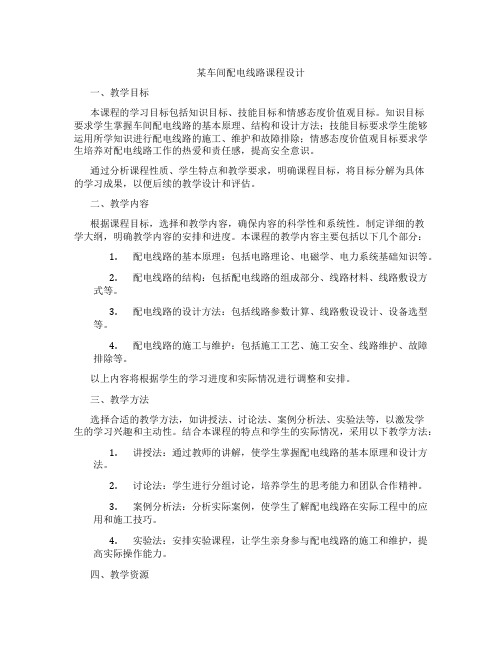 某车间配电线路课程设计

一、教学目标

本课程的学习目标包括知识目标、技能目标和情感态度价值观目标。知识目标要求学生掌握车间配电线路的基本原理、结构和设计方法；技能目标要求学生能够运用所学知识进行配电线路的施工、维护和故障排除；情感态度价值观目标要求学生培养对配电线路工作的热爱和责任感，提高安全意识。

通过分析课程性质、学生特点和教学要求，明确课程目标，将目标分解为具体的学习成果，以便后续的教学设计和评估。

二、教学内容

根据课程目标，选择和教学内容，确保内容的科学性和系统性。制定详细的教学大纲，明确教学内容的安排和进度。本课程的教学内容主要包括以下几个部分：

1. 配电线路的基本原理：包括电路理论、电磁学、电力系统基础知识等。

2. 配电线路的结构：包括配电线路的组成部分、线路材料、线路敷设方式等。

3. 配电线路的设计方法：包括线路参数计算、线路敷设设计、设备选型等。

4. 配电线路的施工与维护：包括施工工艺、施工安全、线路维护、故障排除等。

以上内容将根据学生的学习进度和实际情况进行调整和安排。

三、教学方法

选择合适的教学方法，如讲授法、讨论法、案例分析法、实验法等，以激发学生的学习兴趣和主动性。结合本课程的特点和学生的实际情况，采用以下教学方法：

1. 讲授法：通过教师的讲解，使学生掌握配电线路的基本原理和设计方法。

2. 讨论法：学生进行分组讨论，培养学生的思考能力和团队合作精神。

3. 案例分析法：分析实际案例，使学生了解配电线路在实际工程中的应用和施工技巧。

4. 实验法：安排实验课程，让学生亲身参与配电线路的施工和维护，提高实际操作能力。

四、教学资源